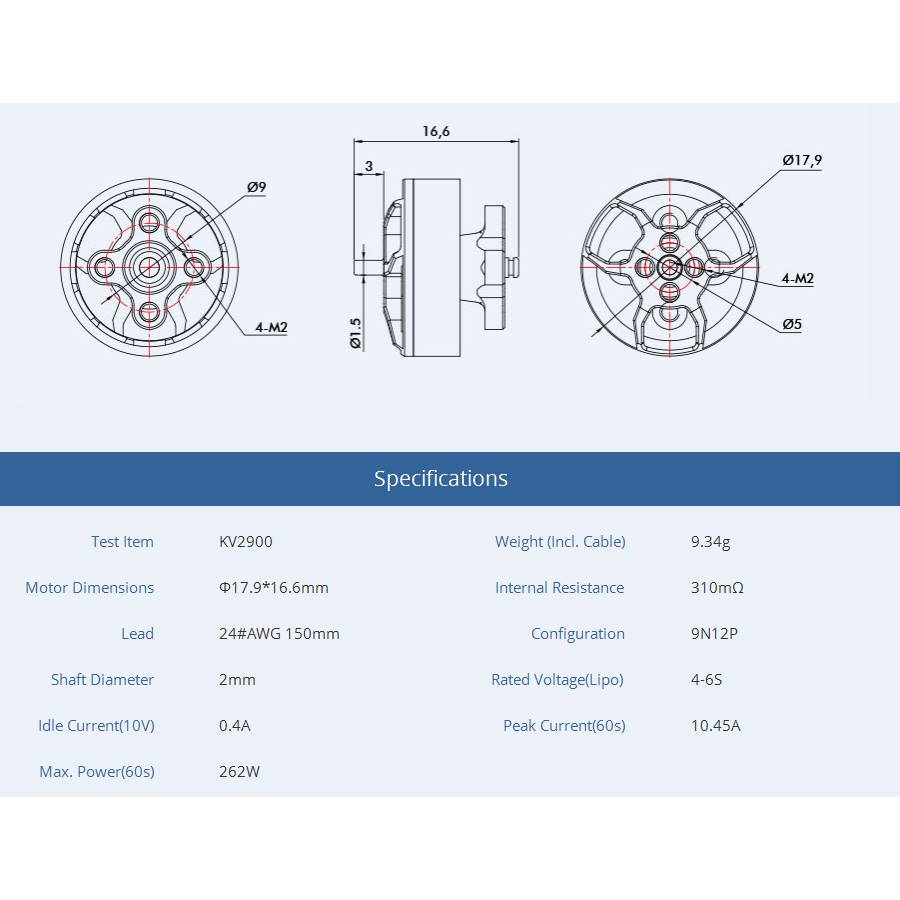 Ø9

4-M2

16,6

3

Ø1.5

Ø17,9

4-M2

Ø5

Specifications

| Test Item | KV2900 | Weight (Incl. Cable) | 9.34g |
|---|---|---|---|
| Motor Dimensions | Φ17.9*16.6mm | Internal Resistance | 310mΩ |
| Lead | 24#AWG 150mm | Configuration | 9N12P |
| Shaft Diameter | 2mm | Rated Voltage(Lipo) | 4-6S |
| Idle Current(10V) | 0.4A | Peak Current(60s) | 10.45A |
| Max. Power(60s) | 262W | | |